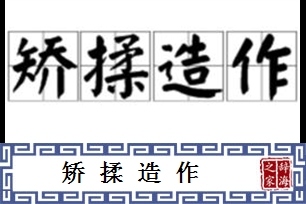 矫揉造作

矫揉造作

辞海之家